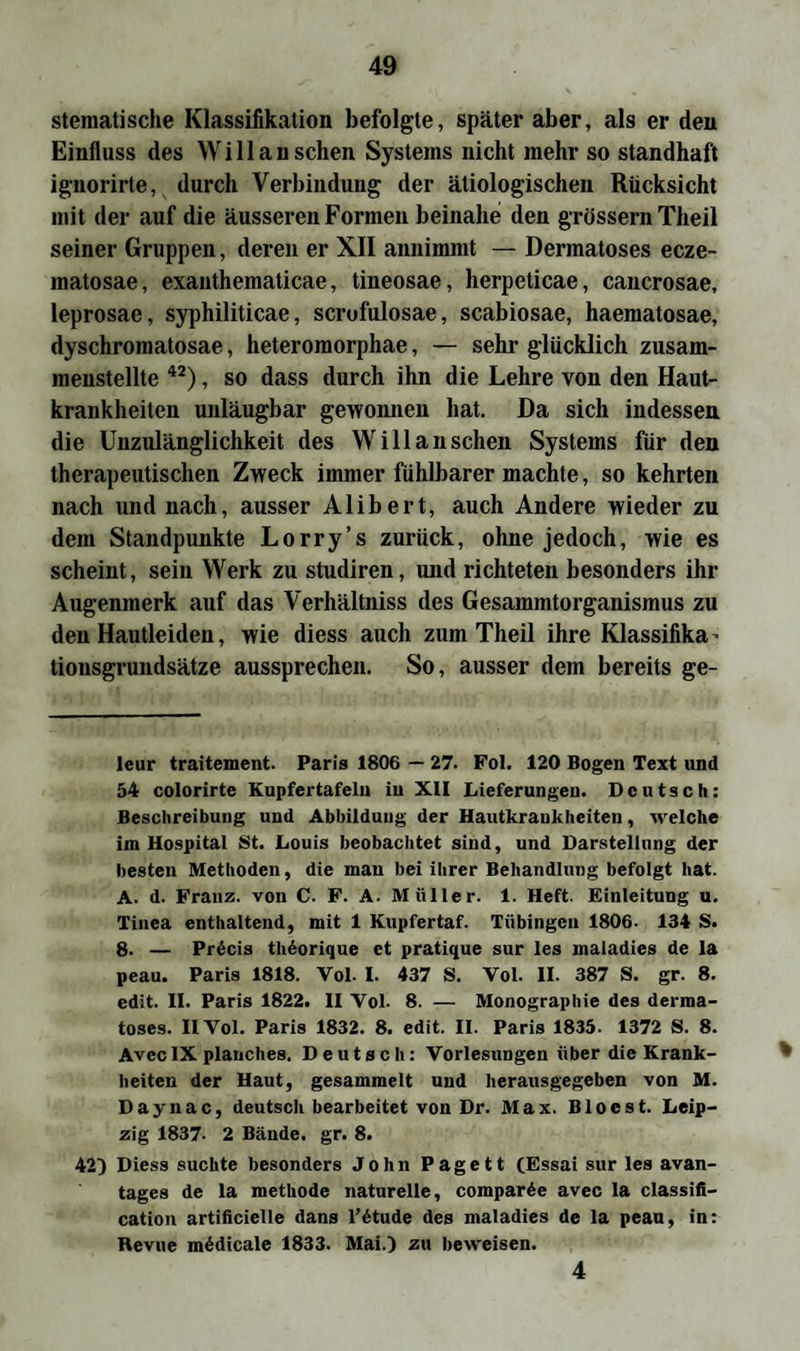 49

stematische Klassifikation befolgte, später aber, als er den Einfluss des Willanschen Systems nicht mehr so standhaft ignorirte, durch Verbindung der ätiologischen Rücksicht mit der auf die äusseren Formen beinahe den grössern Theil seiner Gruppen, deren er XII annimmt — Dermatoses eczematosae, exanthematicae, tineosae, herpeticae, cancrosae, leprosae, syphiliticae, scrofulosae, scabiosae, haematosae, dyschromatosae, heteromorphae, — sehr glücklich zusammenstellte $^{42}$), so dass durch ihn die Lehre von den Hautkrankheiten unläugbar gewonnen hat. Da sich indessen die Unzulänglichkeit des Willanschen Systems für den therapeutischen Zweck immer fühlbarer machte, so kehrten nach und nach, ausser Alibert, auch Andere wieder zu dem Standpunkte Lorry's zurück, ohne jedoch, wie es scheint, sein Werk zu studiren, und richteten besonders ihr Augenmerk auf das Verhältniss des Gesammtorganismus zu den Hautleiden, wie diess auch zum Theil ihre Klassifikationsgrundsätze aussprechen. So, ausser dem bereits ge-

leur traitement. Paris 1806 — 27. Fol. 120 Bogen Text und 54 colorirte Kupfertafeln in XII Lieferungen. Deutsch: Beschreibung und Abbildung der Hautkrankheiten, welche im Hospital St. Louis beobachtet sind, und Darstellung der besten Methoden, die man bei ihrer Behandlung befolgt hat. A. d. Franz. von C. F. A. Müller. 1. Heft. Einleitung u. Tinea enthaltend, mit 1 Kupfertaf. Tübingen 1806. 134 S. 8. — Précis théorique et pratique sur les maladies de la peau. Paris 1818. Vol. I. 437 S. Vol. II. 387 S. gr. 8. edit. II. Paris 1822. II Vol. 8. — Monographie des dermatoses. II Vol. Paris 1832. 8. edit. II. Paris 1835. 1372 S. 8. Avec IX planches. Deutsch: Vorlesungen über die Krankheiten der Haut, gesammelt und herausgegeben von M. Daynac, deutsch bearbeitet von Dr. Max. Bloest. Leipzig 1837. 2 Bände. gr. 8.

42) Diess suchte besonders John Pagett (Essai sur les avantages de la methode naturelle, comparée avec la classification artificielle dans l'étude des maladies de la peau, in: Revue médicale 1833. Mai.) zu beweisen.

4